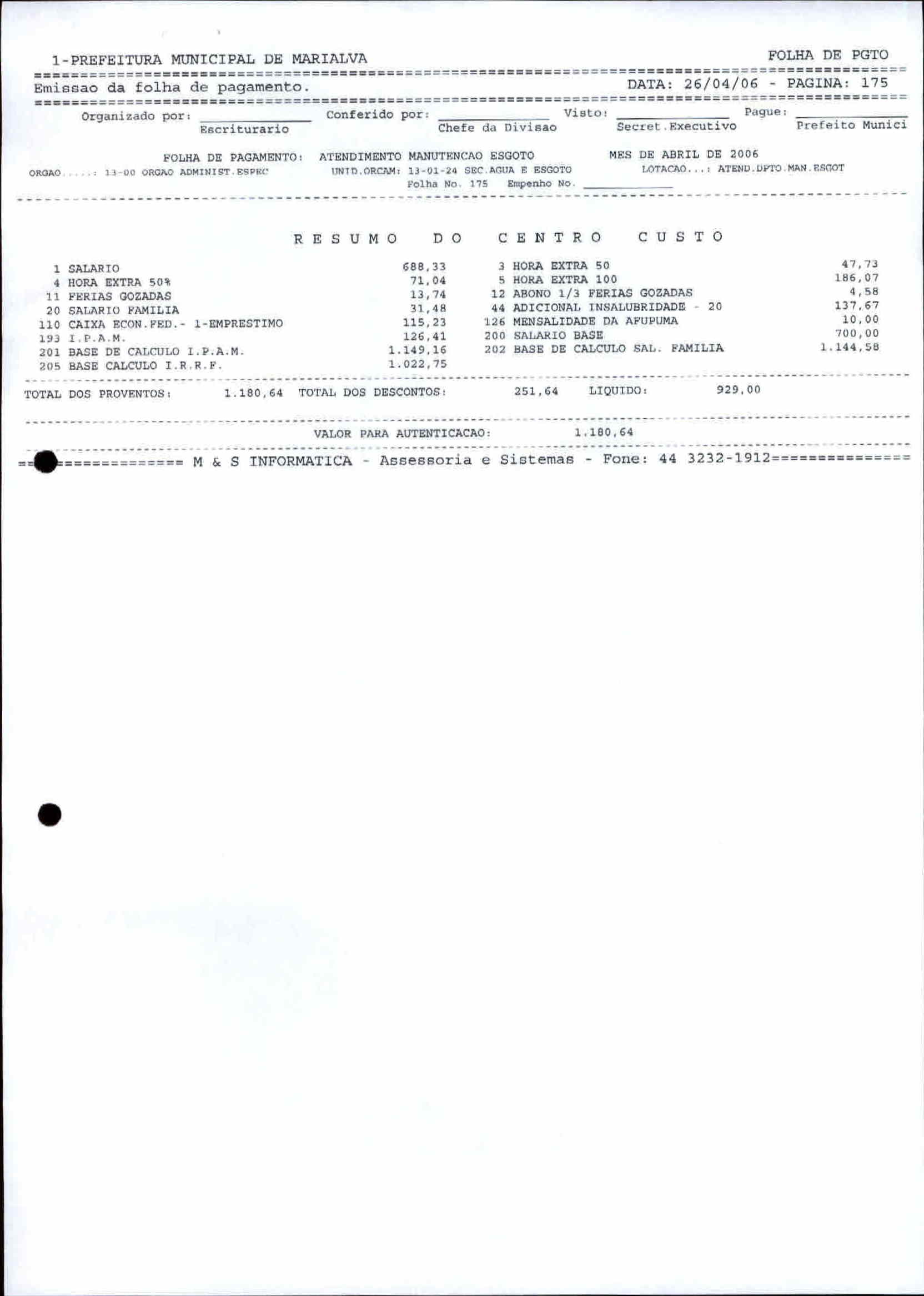 1-PREFEITURA MUNICIPAL DE MARIALVA FOLHA DE PGTO

Emissao da folha de pagamento. DATA: 26/04/06 - PAGINA: 175

Organizado por: ____ Escriturario Conferido por: ____ Chefe da Divisao Visto: ____ Secret.Executivo Pague: ____ Prefeito Munici

FOLHA DE PAGAMENTO: ATENDIMENTO MANUTENCAO ESGOTO MES DE ABRIL DE 2006
ORGAO.....: 13-00 ORGAO ADMINIST.ESPEC UNID.ORCAM: 13-01-24 SEC.AGUA E ESGOTO LOTACAO...: ATEND.DPTO.MAN.ESGOT
Folha No. 175 Empenho No. ____

RESUMO DO CENTRO CUSTO

1 SALARIO 688,33
4 HORA EXTRA 50% 71,04
11 FERIAS GOZADAS 13,74
20 SALARIO FAMILIA 31,48
110 CAIXA ECON.FED.- 1-EMPRESTIMO 115,23
193 I.P.A.M. 126,41
201 BASE DE CALCULO I.P.A.M. 1.149,16
205 BASE CALCULO I.R.R.F. 1.022,75

3 HORA EXTRA 50 47,73
5 HORA EXTRA 100 186,07
12 ABONO 1/3 FERIAS GOZADAS 4,58
44 ADICIONAL INSALUBRIDADE - 20 137,67
126 MENSALIDADE DA AFUPUMA 10,00
200 SALARIO BASE 700,00
202 BASE DE CALCULO SAL. FAMILIA 1.144,58

TOTAL DOS PROVENTOS: 1.180,64 TOTAL DOS DESCONTOS: 251,64 LIQUIDO: 929,00

VALOR PARA AUTENTICACAO: 1.180,64

M & S INFORMATICA - Assessoria e Sistemas - Fone: 44 3232-1912